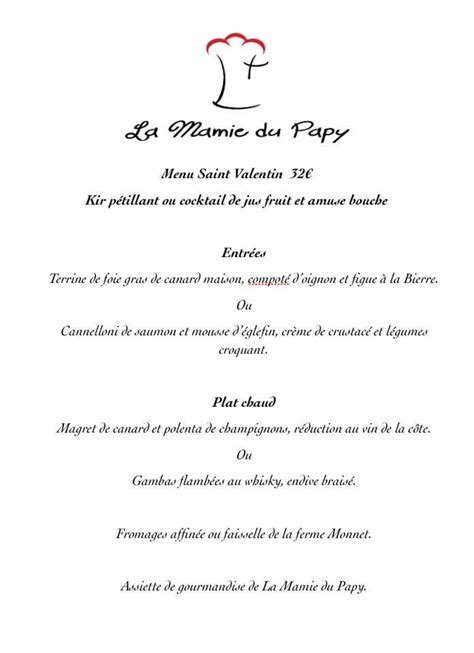 La Mamie du Papy

Menu Saint Valentin 32€

Kir pétillant ou cocktail de jus fruit et amuse bouche

Entrées

Terrine de foie gras de canard maison, compoté d'oignon et figue à la Bierre.

Ou

Cannelloni de saumon et mousse d'églefin, crème de crustacé et légumes croquant.

Plat chaud

Magret de canard et polenta de champignons, réduction au vin de la côte.

Ou

Gambas flambées au whisky, endive braisé.

Fromages affinée ou faisselle de la ferme Monnet.

Assiette de gourmandise de La Mamie du Papy.